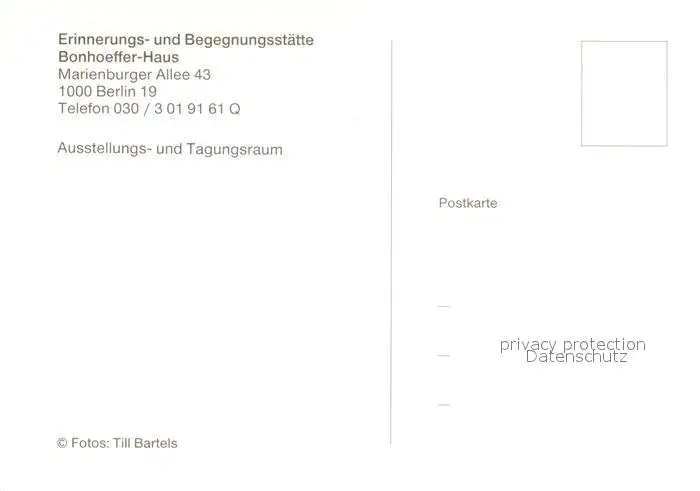 Erinnerungs- und Begegnungsstätte
Bonhoeffer-Haus
Marienburger Allee 43
1000 Berlin 19
Telefon 030 / 3 01 91 61 Q

Ausstellungs- und Tagungsraum

© Fotos: Till Bartels

Postkarte

privacy protection
Datenschutz